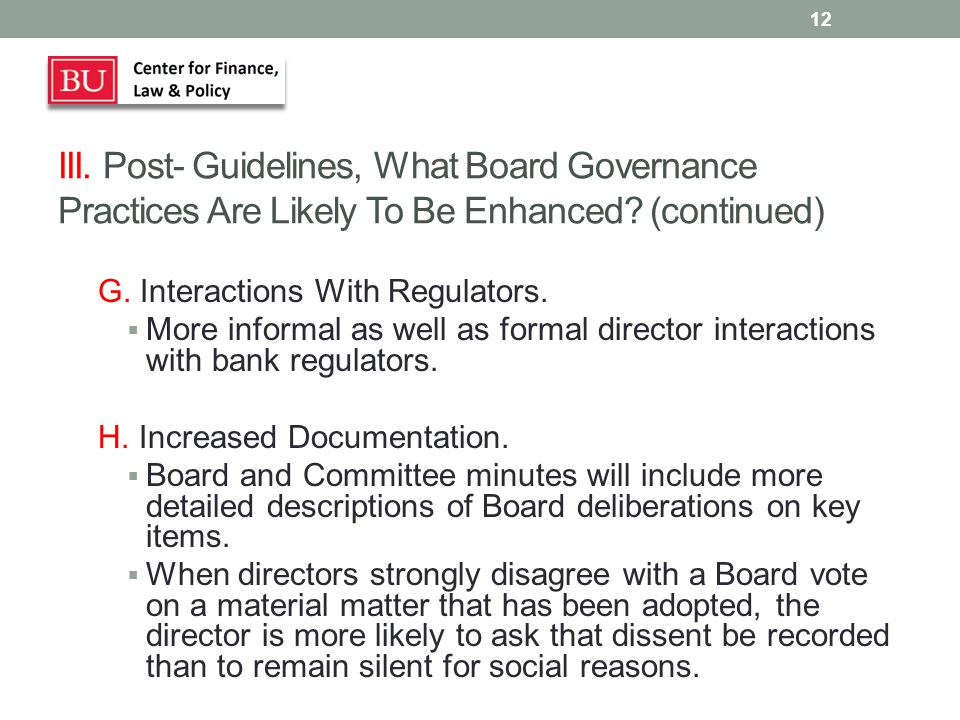 12

BU Center for Finance, Law & Policy

III. Post- Guidelines, What Board Governance Practices Are Likely To Be Enhanced? (continued)

G. Interactions With Regulators.
▪ More informal as well as formal director interactions with bank regulators.

H. Increased Documentation.
▪ Board and Committee minutes will include more detailed descriptions of Board deliberations on key items.
▪ When directors strongly disagree with a Board vote on a material matter that has been adopted, the director is more likely to ask that dissent be recorded than to remain silent for social reasons.